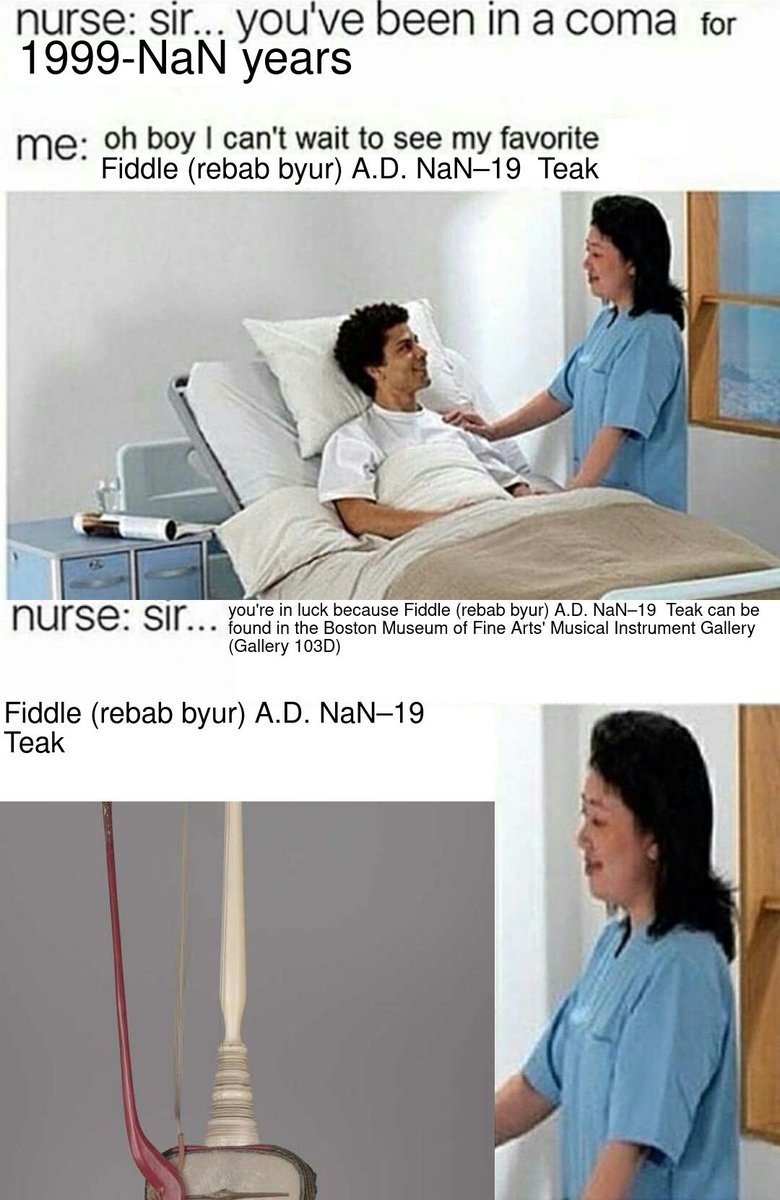 nurse: sir... you've been in a coma for 1999-NaN years

me: oh boy I can't wait to see my favorite Fiddle (rebab byur) A.D. NaN–19 Teak

nurse: sir... you're in luck because Fiddle (rebab byur) A.D. NaN–19 Teak can be found in the Boston Museum of Fine Arts' Musical Instrument Gallery (Gallery 103D)

Fiddle (rebab byur) A.D. NaN–19 Teak